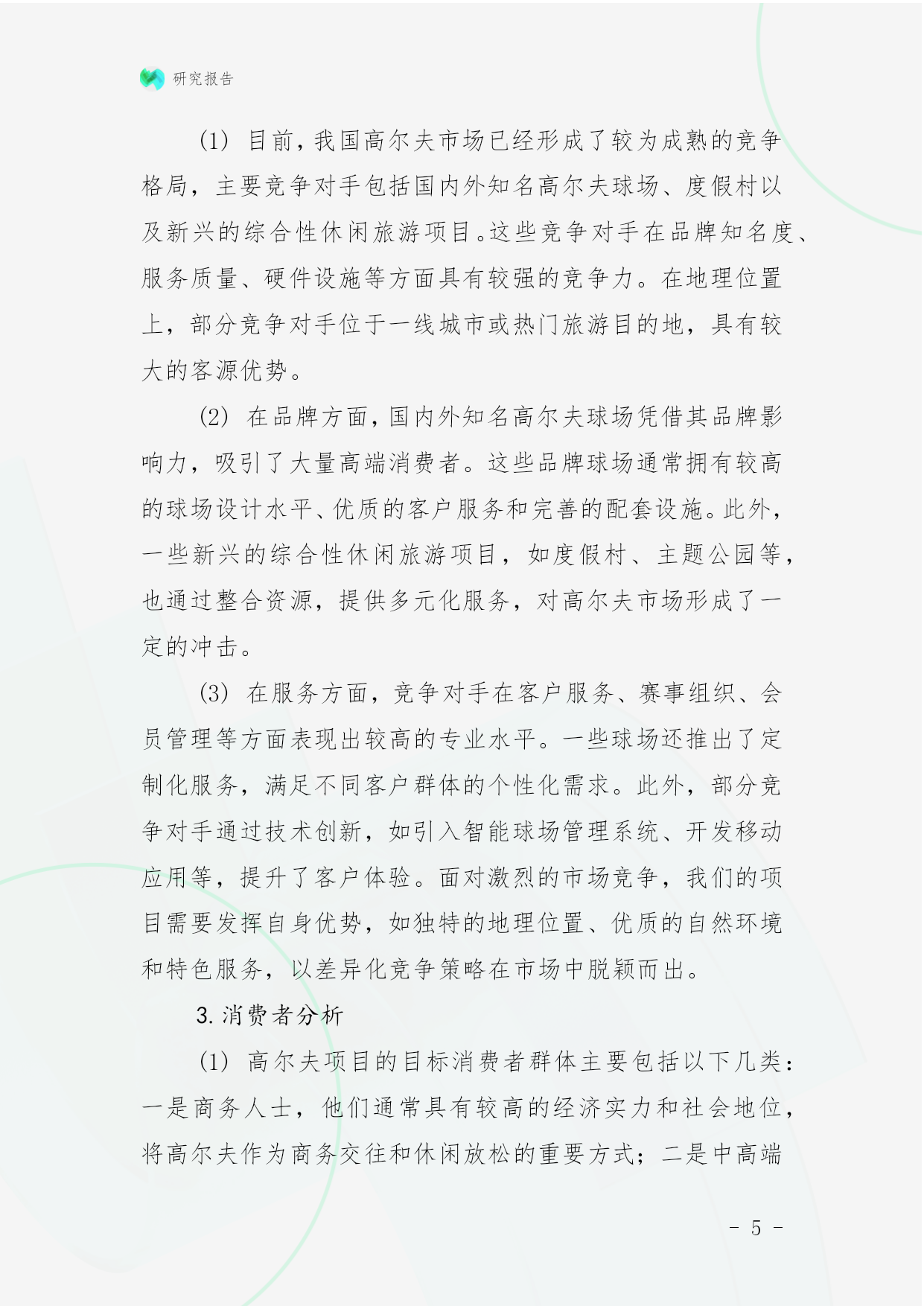 研究报告

(1) 目前，我国高尔夫市场已经形成了较为成熟的竞争格局，主要竞争对手包括国内外知名高尔夫球场、度假村以及新兴的综合性休闲旅游项目。这些竞争对手在品牌知名度、服务质量、硬件设施等方面具有较强的竞争力。在地理位置上，部分竞争对手位于一线城市或热门旅游目的地，具有较大的客源优势。

(2) 在品牌方面，国内外知名高尔夫球场凭借其品牌影响力，吸引了大量高端消费者。这些品牌球场通常拥有较高的球场设计水平、优质的客户服务和完善的配套设施。此外，一些新兴的综合性休闲旅游项目，如度假村、主题公园等，也通过整合资源，提供多元化服务，对高尔夫市场形成了一定的冲击。

(3) 在服务方面，竞争对手在客户服务、赛事组织、会员管理等方面表现出较高的专业水平。一些球场还推出了定制化服务，满足不同客户群体的个性化需求。此外，部分竞争对手通过技术创新，如引入智能球场管理系统、开发移动应用等，提升了客户体验。面对激烈的市场竞争，我们的项目需要发挥自身优势，如独特的地理位置、优质的自然环境和特色服务，以差异化竞争策略在市场中脱颖而出。

3. 消费者分析

(1) 高尔夫项目的目标消费者群体主要包括以下几类：一是商务人士，他们通常具有较高的经济实力和社会地位，将高尔夫作为商务交往和休闲放松的重要方式；二是中高端

- 5 -